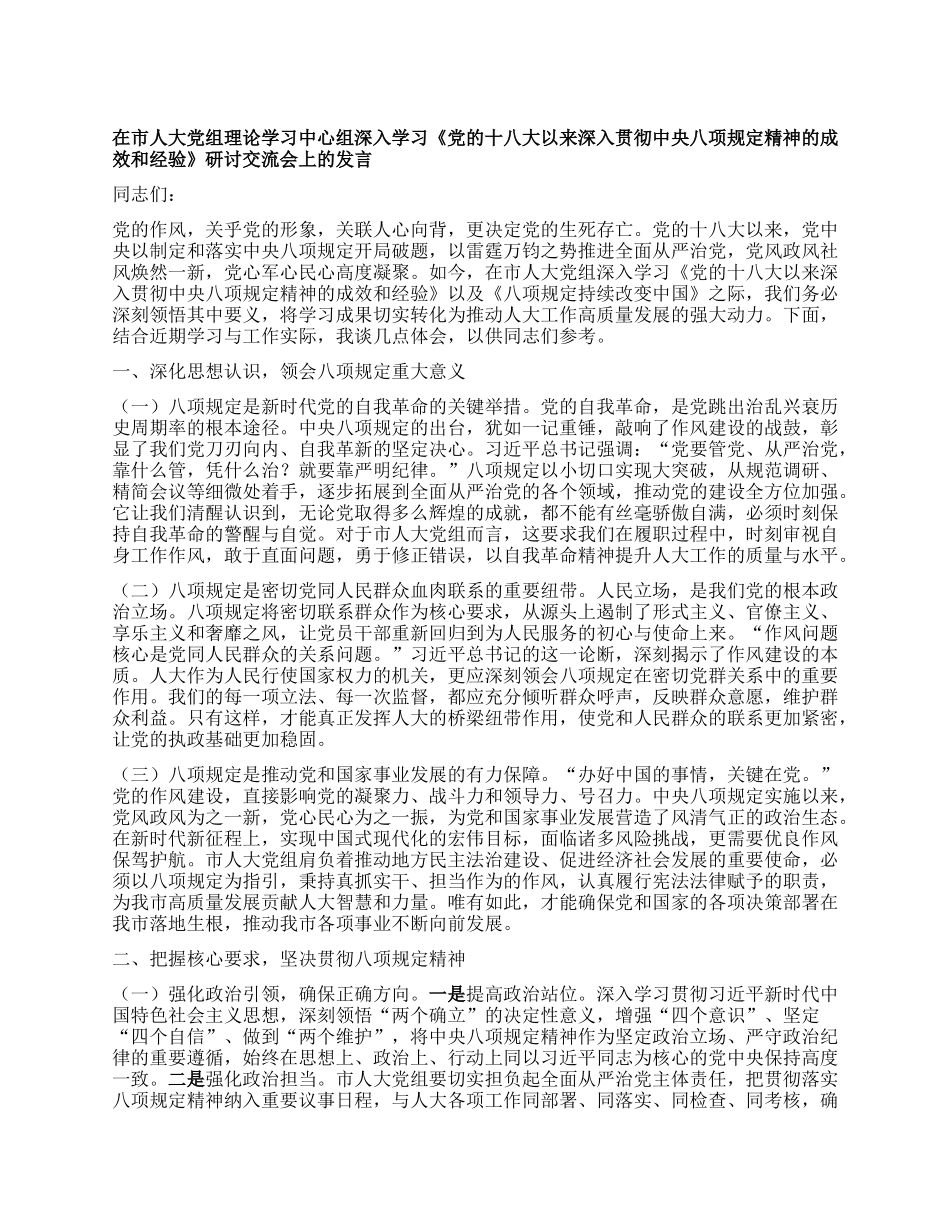 在市人大党组理论学习中心组深入学习《党的十八大以来深入贯彻中央八项规定精神的成效和经验》研讨交流会上的发言

同志们：

党的作风，关乎党的形象，关联人心向背，更决定党的生死存亡。党的十八大以来，党中央以制定和落实中央八项规定开局破题，以雷霆万钧之势推进全面从严治党，党风政风社风焕然一新，党心军心民心高度凝聚。如今，在市人大党组深入学习《党的十八大以来深入贯彻中央八项规定精神的成效和经验》以及《八项规定持续改变中国》之际，我们务必深刻领悟其中要义，将学习成果切实转化为推动人大工作高质量发展的强大动力。下面，结合近期学习与工作实际，我谈几点体会，以供同志们参考。

一、深化思想认识，领会八项规定重大意义

（一）八项规定是新时代党的自我革命的关键举措。党的自我革命，是党跳出治乱兴衰历史周期率的根本途径。中央八项规定的出台，犹如一记重锤，敲响了作风建设的战鼓，彰显了我们党刀刃向内、自我革新的坚定决心。习近平总书记强调：“党要管党、从严治党，靠什么管，凭什么治？就要靠严明纪律。”八项规定以小切口实现大突破，从规范调研、精简会议等细微处着手，逐步拓展到全面从严治党的各个领域，推动党的建设全方位加强。它让我们清醒认识到，无论党取得多么辉煌的成就，都不能有丝毫骄傲自满，必须时刻保持自我革命的警醒与自觉。对于市人大党组而言，这要求我们在履职过程中，时刻审视自身工作作风，敢于直面问题，勇于修正错误，以自我革命精神提升人大工作的质量与水平。

（二）八项规定是密切党同人民群众血肉联系的重要纽带。人民立场，是我们党的根本政治立场。八项规定将密切联系群众作为核心要求，从源头上遏制了形式主义、官僚主义、享乐主义和奢靡之风，让党员干部重新回归到为人民服务的初心与使命上来。“作风问题核心是党同人民群众的关系问题。”习近平总书记的这一论断，深刻揭示了作风建设的本质。人大作为人民行使国家权力的机关，更应深刻领会八项规定在密切党群关系中的重要作用。我们的每一项立法、每一次监督，都应充分倾听群众呼声，反映群众意愿，维护群众利益。只有这样，才能真正发挥人大的桥梁纽带作用，使党和人民群众的联系更加紧密，让党的执政基础更加稳固。

（三）八项规定是推动党和国家事业发展的有力保障。“办好中国的事情，关键在党。”党的作风建设，直接影响党的凝聚力、战斗力和领导力、号召力。中央八项规定实施以来，党风政风为之一新，党心民心为之一振，为党和国家事业发展营造了风清气正的政治生态。在新时代新征程上，实现中国式现代化的宏伟目标，面临诸多风险挑战，更需要优良作风保驾护航。市人大党组肩负着推动地方民主法治建设、促进经济社会发展的重要使命，必须以八项规定为指引，秉持真抓实干、担当作为的作风，认真履行宪法法律赋予的职责，为我市高质量发展贡献人大智慧和力量。唯有如此，才能确保党和国家的各项决策部署在我市落地生根，推动我市各项事业不断向前发展。

二、把握核心要求，坚决贯彻八项规定精神

（一）强化政治引领，确保正确方向。一是提高政治站位。深入学习贯彻习近平新时代中国特色社会主义思想，深刻领悟“两个确立”的决定性意义，增强“四个意识”、坚定“四个自信”、做到“两个维护”，将中央八项规定精神作为坚定政治立场、严守政治纪律的重要遵循，始终在思想上、政治上、行动上同以习近平同志为核心的党中央保持高度一致。二是强化政治担当。市人大党组要切实担负起全面从严治党主体责任，把贯彻落实八项规定精神纳入重要议事日程，与人大各项工作同部署、同落实、同检查、同考核，确